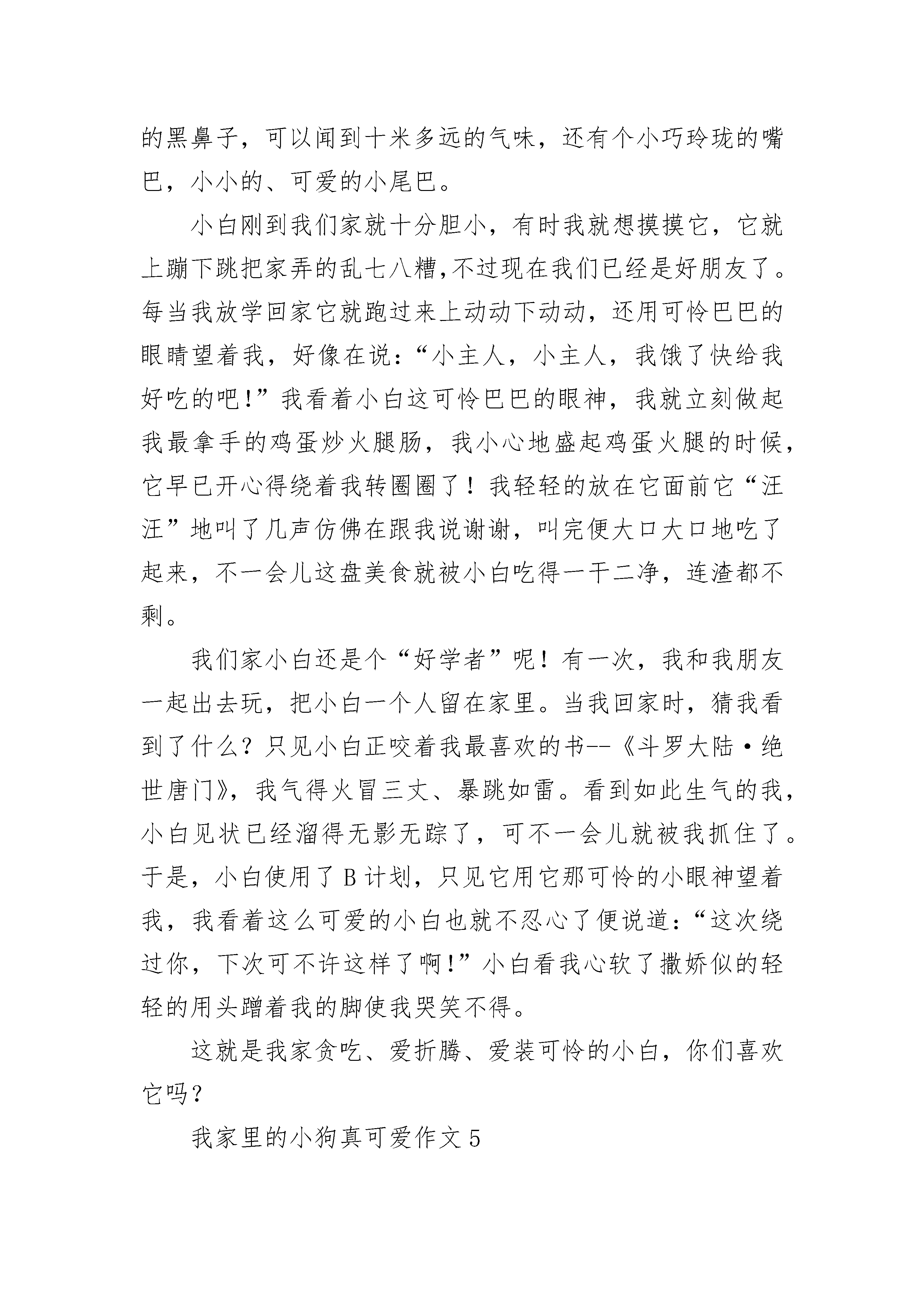 的黑鼻子，可以闻到十米多远的气味，还有个小巧玲珑的嘴巴，小小的、可爱的小尾巴。

小白刚到我们家就十分胆小，有时我就想摸摸它，它就上蹦下跳把家弄的乱七八糟,不过现在我们已经是好朋友了。每当我放学回家它就跑过来上动动下动动，还用可怜巴巴的眼睛望着我，好像在说：“小主人，小主人，我饿了快给我好吃的吧！”我看着小白这可怜巴巴的眼神，我就立刻做起我最拿手的鸡蛋炒火腿肠，我小心地盛起鸡蛋火腿的时候，它早已开心得绕着我转圈圈了！我轻轻的放在它面前它“汪汪”地叫了几声仿佛在跟我说谢谢，叫完便大口大口地吃了起来，不一会儿这盘美食就被小白吃得一干二净，连渣都不剩。

我们家小白还是个“好学者”呢！有一次，我和我朋友一起出去玩，把小白一个人留在家里。当我回家时，猜我看到了什么？只见小白正咬着我最喜欢的书--《斗罗大陆·绝世唐门》，我气得火冒三丈、暴跳如雷。看到如此生气的我，小白见状已经溜得无影无踪了，可不一会儿就被我抓住了。于是，小白使用了B计划，只见它用它那可怜的小眼神望着我，我看着这么可爱的小白也就不忍心了便说道：“这次绕过你，下次可不许这样了啊！”小白看我心软了撒娇似的轻轻的用头蹭着我的脚使我哭笑不得。

这就是我家贪吃、爱折腾、爱装可怜的小白，你们喜欢它吗？

我家里的小狗真可爱作文5